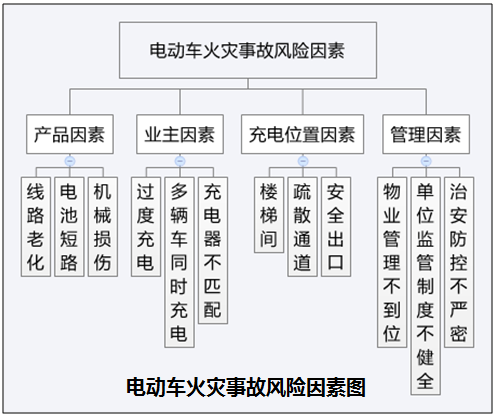 电动车火灾事故风险因素

产品因素

线路老化

电池短路

机械损伤

业主因素

过度充电

多辆车同时充电

充电器不匹配

充电位置因素

楼梯间

疏散通道

安全出口

管理因素

物业管理不到位

单位监管制度不健全

治安防控不严密

电动车火灾事故风险因素图